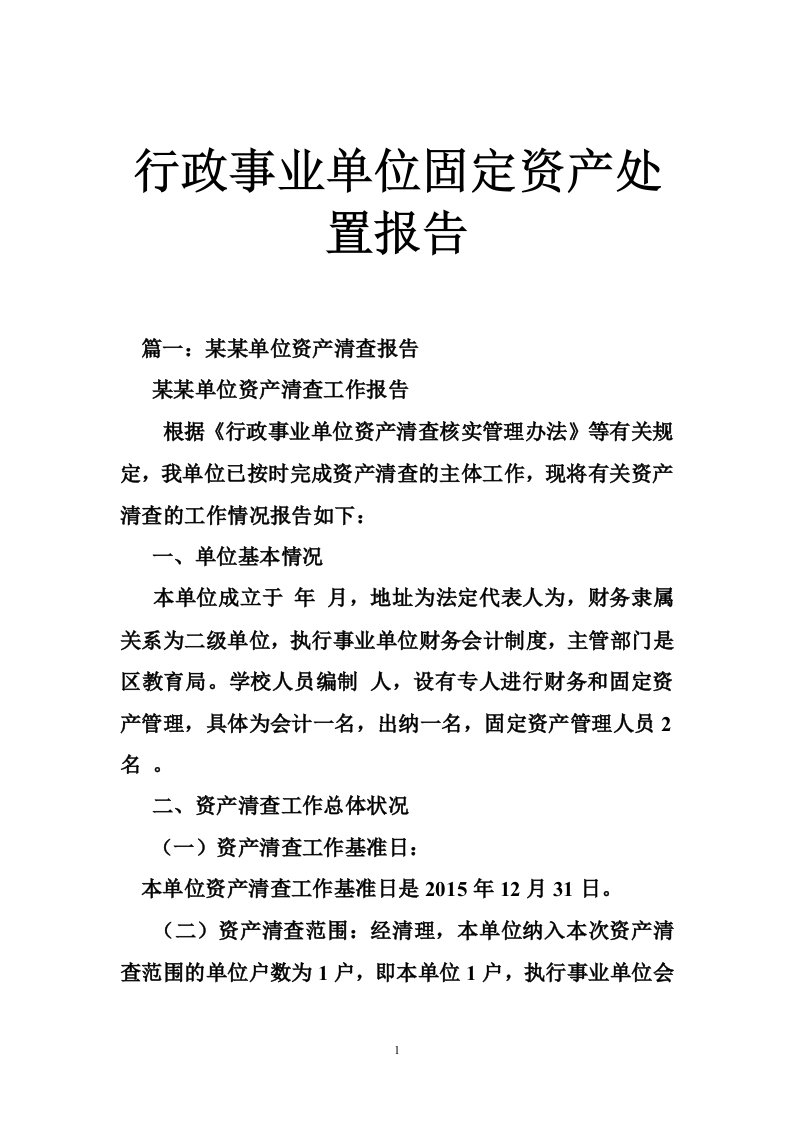 行政事业单位固定资产处置报告

篇一：某某单位资产清查报告

某某单位资产清查工作报告

根据《行政事业单位资产清查核实管理办法》等有关规定，我单位已按时完成资产清查的主体工作，现将有关资产清查的工作情况报告如下：

一、单位基本情况

本单位成立于 年 月，地址为法定代表人为，财务隶属关系为二级单位，执行事业单位财务会计制度，主管部门是区教育局。学校人员编制 人，设有专人进行财务和固定资产管理，具体为会计一名，出纳一名，固定资产管理人员 2 名 。

二、资产清查工作总体状况

（一）资产清查工作基准日：

本单位资产清查工作基准日是 2015 年 12 月 31 日。

（二）资产清查范围：经清理，本单位纳入本次资产清查范围的单位户数为 1 户，即本单位 1 户，执行事业单位会

1